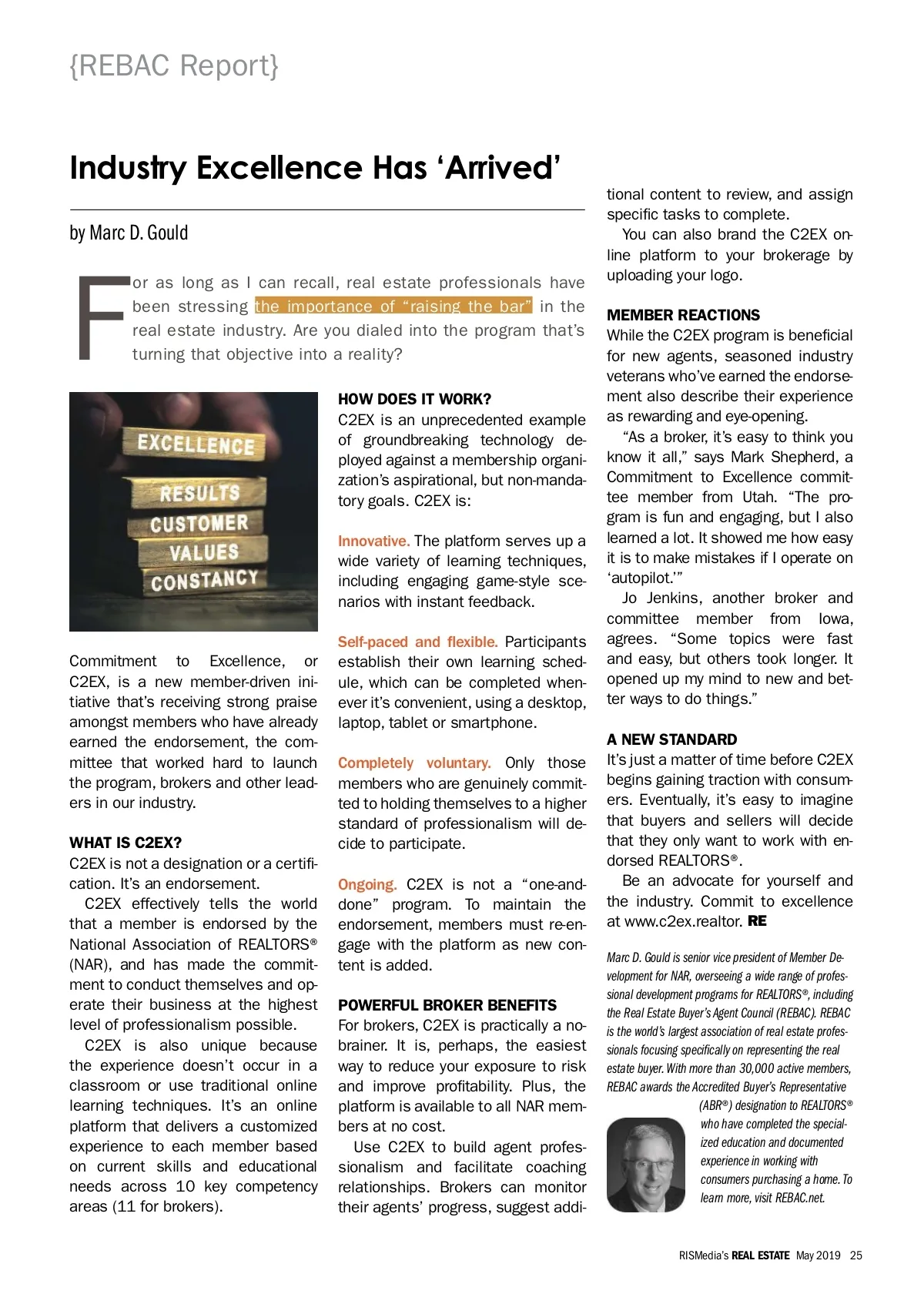 {REBAC Report}

Industry Excellence Has 'Arrived'

by Marc D. Gould

For as long as I can recall, real estate professionals have been stressing the importance of "raising the bar" in the real estate industry. Are you dialed into the program that's turning that objective into a reality?

EXCELLENCE
RESULTS
CUSTOMER
VALUES
CONSTANCY

Commitment to Excellence, or C2EX, is a new member-driven initiative that's receiving strong praise amongst members who have already earned the endorsement, the committee that worked hard to launch the program, brokers and other leaders in our industry.

WHAT IS C2EX?
C2EX is not a designation or a certification. It's an endorsement.

C2EX effectively tells the world that a member is endorsed by the National Association of REALTORS® (NAR), and has made the commitment to conduct themselves and operate their business at the highest level of professionalism possible.

C2EX is also unique because the experience doesn't occur in a classroom or use traditional online learning techniques. It's an online platform that delivers a customized experience to each member based on current skills and educational needs across 10 key competency areas (11 for brokers).

HOW DOES IT WORK?
C2EX is an unprecedented example of groundbreaking technology deployed against a membership organization's aspirational, but non-mandatory goals. C2EX is:

Innovative. The platform serves up a wide variety of learning techniques, including engaging game-style scenarios with instant feedback.

Self-paced and flexible. Participants establish their own learning schedule, which can be completed whenever it's convenient, using a desktop, laptop, tablet or smartphone.

Completely voluntary. Only those members who are genuinely committed to holding themselves to a higher standard of professionalism will decide to participate.

Ongoing. C2EX is not a "one-and-done" program. To maintain the endorsement, members must re-engage with the platform as new content is added.

POWERFUL BROKER BENEFITS
For brokers, C2EX is practically a no-brainer. It is, perhaps, the easiest way to reduce your exposure to risk and improve profitability. Plus, the platform is available to all NAR members at no cost.

Use C2EX to build agent professionalism and facilitate coaching relationships. Brokers can monitor their agents' progress, suggest additional content to review, and assign specific tasks to complete.

You can also brand the C2EX online platform to your brokerage by uploading your logo.

MEMBER REACTIONS
While the C2EX program is beneficial for new agents, seasoned industry veterans who've earned the endorsement also describe their experience as rewarding and eye-opening.

"As a broker, it's easy to think you know it all," says Mark Shepherd, a Commitment to Excellence committee member from Utah. "The program is fun and engaging, but I also learned a lot. It showed me how easy it is to make mistakes if I operate on 'autopilot.'"

Jo Jenkins, another broker and committee member from Iowa, agrees. "Some topics were fast and easy, but others took longer. It opened up my mind to new and better ways to do things."

A NEW STANDARD
It's just a matter of time before C2EX begins gaining traction with consumers. Eventually, it's easy to imagine that buyers and sellers will decide that they only want to work with endorsed REALTORS®.

Be an advocate for yourself and the industry. Commit to excellence at www.c2ex.realtor. RE

Marc D. Gould is senior vice president of Member Development for NAR, overseeing a wide range of professional development programs for REALTORS®, including the Real Estate Buyer's Agent Council (REBAC). REBAC is the world's largest association of real estate professionals focusing specifically on representing the real estate buyer. With more than 30,000 active members, REBAC awards the Accredited Buyer's Representative (ABR®) designation to REALTORS® who have completed the specialized education and documented experience in working with consumers purchasing a home. To learn more, visit REBAC.net.

RISMedia's REAL ESTATE May 2019 25